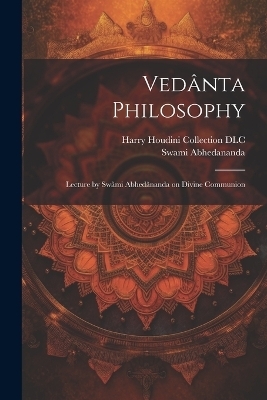 Vedânta Philosophy

Harry Houdini Collection DLC
Swami Abhedananda

Lecture by Swâmi Abhedânanda on Divine Communion